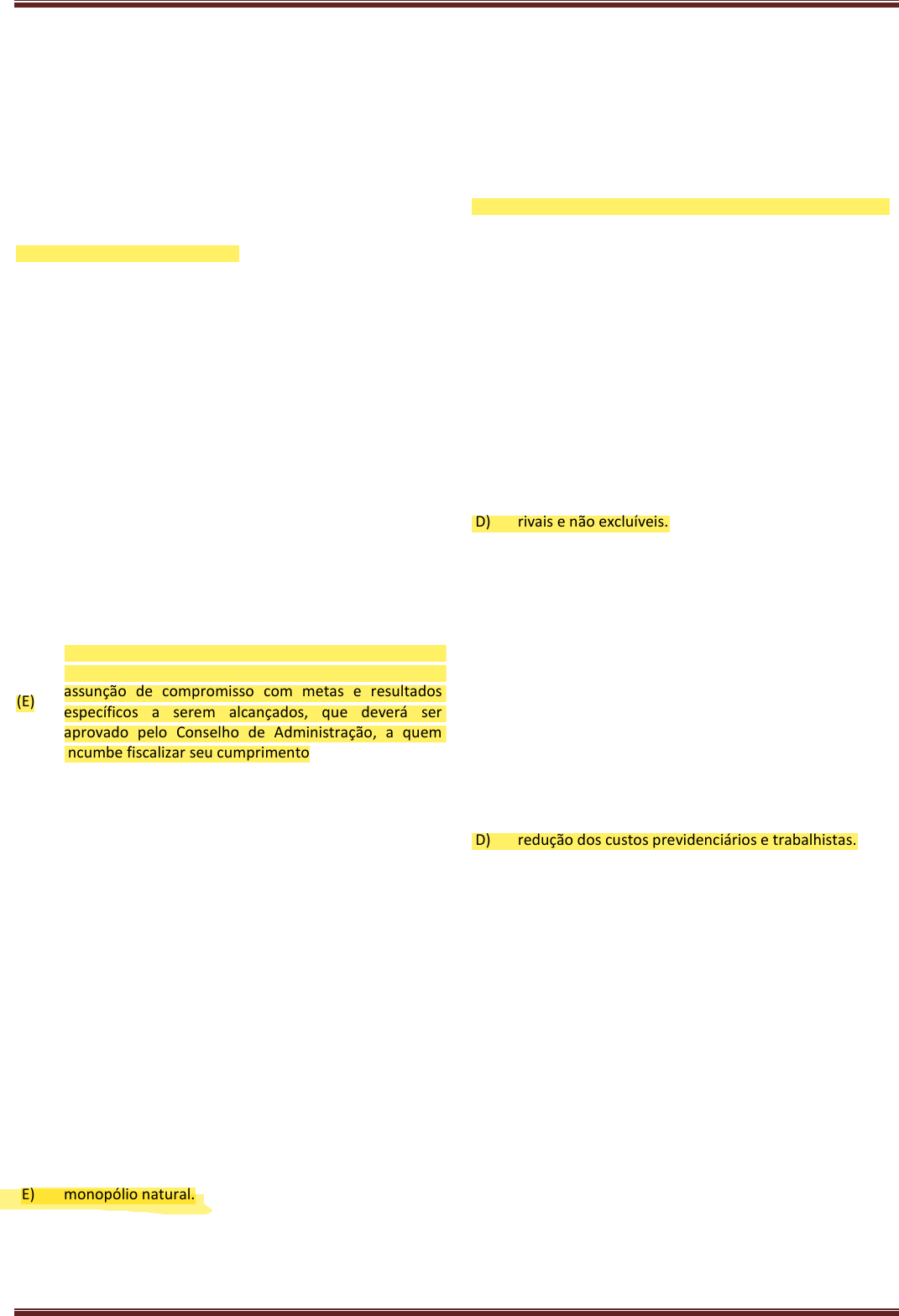 (E) assunção de compromisso com metas e resultados específicos a serem alcançados, que deverá ser aprovado pelo Conselho de Administração, a quem ncumbe fiscalizar seu cumprimento

E) monopólio natural.

D) rivais e não excluíveis.

D) redução dos custos previdenciários e trabalhistas.